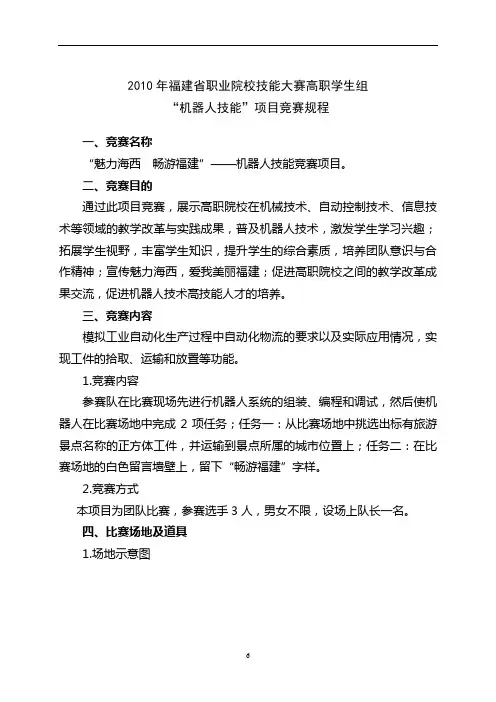 2010 年福建省职业院校技能大赛高职学生组
“机器人技能”项目竞赛规程

一、竞赛名称

“魅力海西　畅游福建”——机器人技能竞赛项目。

二、竞赛目的

通过此项目竞赛，展示高职院校在机械技术、自动控制技术、信息技术等领域的教学改革与实践成果，普及机器人技术，激发学生学习兴趣；拓展学生视野，丰富学生知识，提升学生的综合素质，培养团队意识与合作精神；宣传魅力海西，爱我美丽福建；促进高职院校之间的教学改革成果交流，促进机器人技术高技能人才的培养。

三、竞赛内容

模拟工业自动化生产过程中自动化物流的要求以及实际应用情况，实现工件的拾取、运输和放置等功能。

1.竞赛内容

参赛队在比赛现场先进行机器人系统的组装、编程和调试，然后使机器人在比赛场地中完成 2 项任务；任务一：从比赛场地中挑选出标有旅游景点名称的正方体工件，并运输到景点所属的城市位置上；任务二：在比赛场地的白色留言墙壁上，留下“畅游福建”字样。

2.竞赛方式

本项目为团队比赛，参赛选手 3 人，男女不限，设场上队长一名。

四、比赛场地及道具

1.场地示意图

6